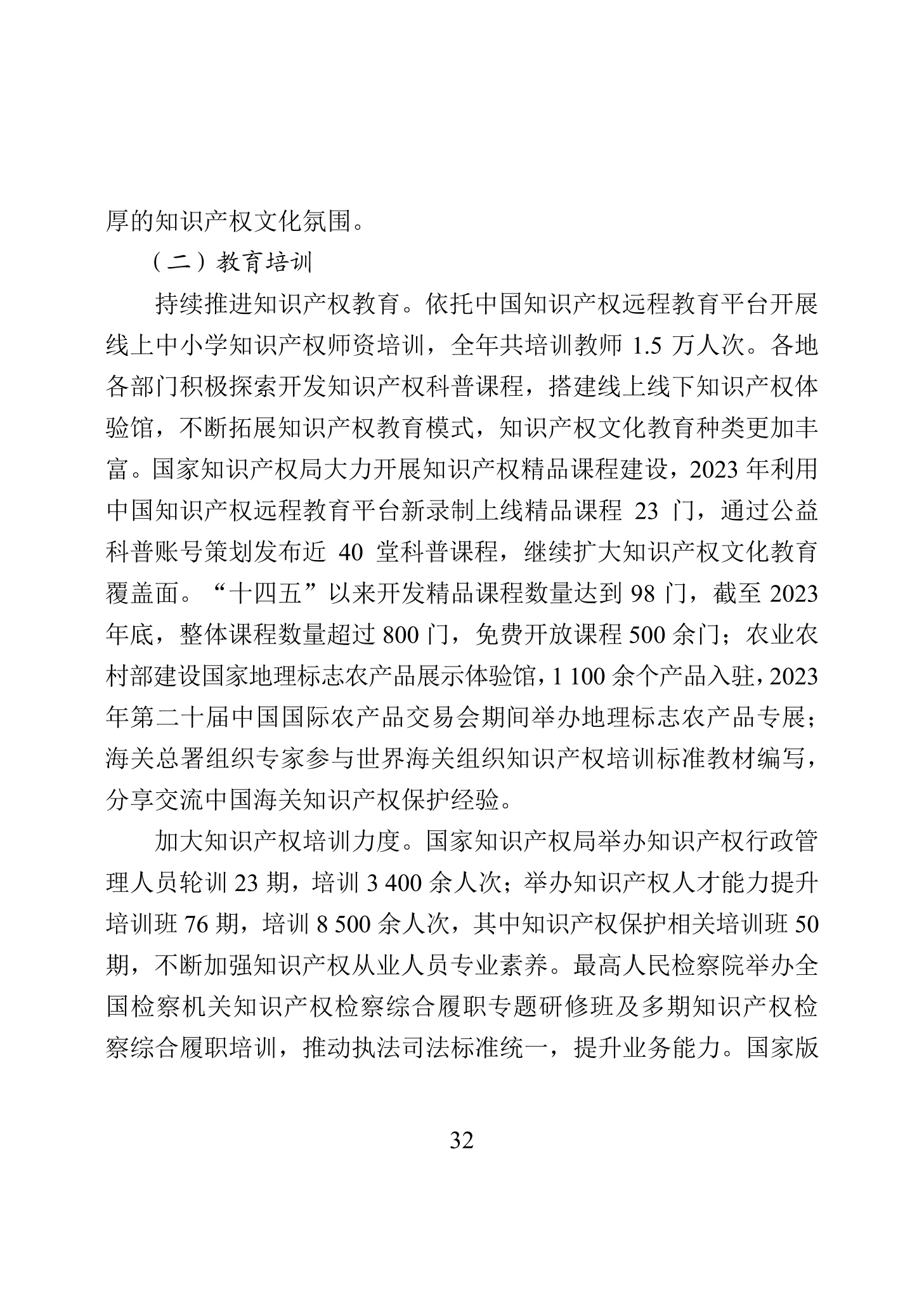 厚的知识产权文化氛围。

（二）教育培训

持续推进知识产权教育。依托中国知识产权远程教育平台开展线上中小学知识产权师资培训，全年共培训教师 1.5 万人次。各地各部门积极探索开发知识产权科普课程，搭建线上线下知识产权体验馆，不断拓展知识产权教育模式，知识产权文化教育种类更加丰富。国家知识产权局大力开展知识产权精品课程建设，2023 年利用中国知识产权远程教育平台新录制上线精品课程 23 门，通过公益科普账号策划发布近 40 堂科普课程，继续扩大知识产权文化教育覆盖面。“十四五”以来开发精品课程数量达到 98 门，截至 2023 年底，整体课程数量超过 800 门，免费开放课程 500 余门；农业农村部建设国家地理标志农产品展示体验馆，1 100 余个产品入驻，2023 年第二十届中国国际农产品交易会期间举办地理标志农产品专展；海关总署组织专家参与世界海关组织知识产权培训标准教材编写，分享交流中国海关知识产权保护经验。

加大知识产权培训力度。国家知识产权局举办知识产权行政管理人员轮训 23 期，培训 3 400 余人次；举办知识产权人才能力提升培训班 76 期，培训 8 500 余人次，其中知识产权保护相关培训班 50 期，不断加强知识产权从业人员专业素养。最高人民检察院举办全国检察机关知识产权检察综合履职专题研修班及多期知识产权检察综合履职培训，推动执法司法标准统一，提升业务能力。国家版

32